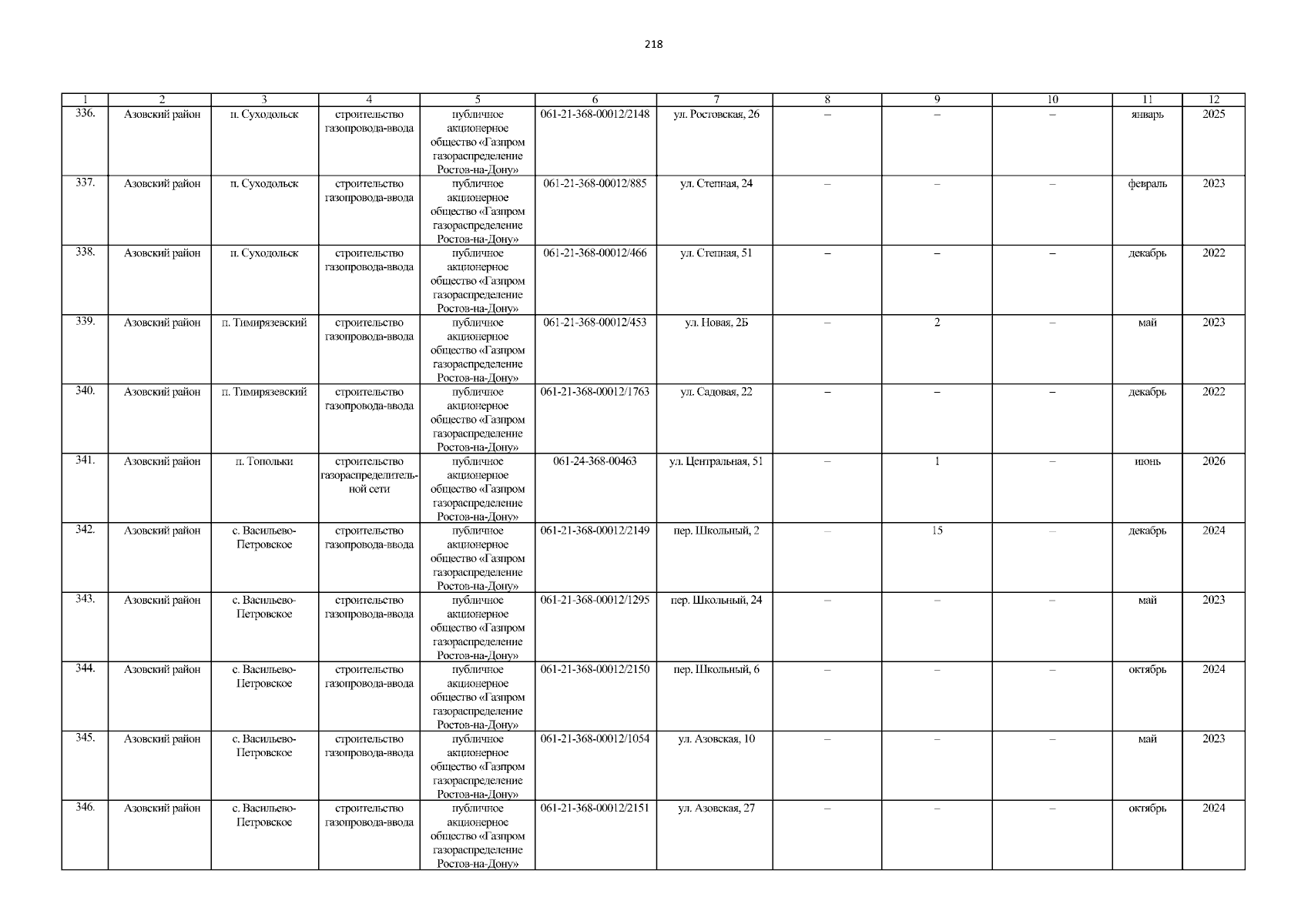 218

| 1 | 2 | 3 | 4 | 5 | 6 | 7 | 8 | 9 | 10 | 11 | 12 |
|---|---|---|---|---|---|---|---|---|---|---|---|
| 336. | Азовский район | п. Суходольск | строительство газопровода-ввода | публичное акционерное общество «Газпром газораспределение Ростов-на-Дону» | 061-21-368-00012/2148 | ул. Ростовская, 26 | – | – | – | январь | 2025 |
| 337. | Азовский район | п. Суходольск | строительство газопровода-ввода | публичное акционерное общество «Газпром газораспределение Ростов-на-Дону» | 061-21-368-00012/885 | ул. Степная, 24 | – | – | – | февраль | 2023 |
| 338. | Азовский район | п. Суходольск | строительство газопровода-ввода | публичное акционерное общество «Газпром газораспределение Ростов-на-Дону» | 061-21-368-00012/466 | ул. Степная, 51 | – | – | – | декабрь | 2022 |
| 339. | Азовский район | п. Тимирязевский | строительство газопровода-ввода | публичное акционерное общество «Газпром газораспределение Ростов-на-Дону» | 061-21-368-00012/453 | ул. Новая, 2Б | – | 2 | – | май | 2023 |
| 340. | Азовский район | п. Тимирязевский | строительство газопровода-ввода | публичное акционерное общество «Газпром газораспределение Ростов-на-Дону» | 061-21-368-00012/1763 | ул. Садовая, 22 | – | – | – | декабрь | 2022 |
| 341. | Азовский район | п. Топольки | строительство газораспределительной сети | публичное акционерное общество «Газпром газораспределение Ростов-на-Дону» | 061-24-368-00463 | ул. Центральная, 51 | – | 1 | – | июнь | 2026 |
| 342. | Азовский район | с. Васильево-Петровское | строительство газопровода-ввода | публичное акционерное общество «Газпром газораспределение Ростов-на-Дону» | 061-21-368-00012/2149 | пер. Школьный, 2 | – | 15 | – | декабрь | 2024 |
| 343. | Азовский район | с. Васильево-Петровское | строительство газопровода-ввода | публичное акционерное общество «Газпром газораспределение Ростов-на-Дону» | 061-21-368-00012/1295 | пер. Школьный, 24 | – | – | – | май | 2023 |
| 344. | Азовский район | с. Васильево-Петровское | строительство газопровода-ввода | публичное акционерное общество «Газпром газораспределение Ростов-на-Дону» | 061-21-368-00012/2150 | пер. Школьный, 6 | – | – | – | октябрь | 2024 |
| 345. | Азовский район | с. Васильево-Петровское | строительство газопровода-ввода | публичное акционерное общество «Газпром газораспределение Ростов-на-Дону» | 061-21-368-00012/1054 | ул. Азовская, 10 | – | – | – | май | 2023 |
| 346. | Азовский район | с. Васильево-Петровское | строительство газопровода-ввода | публичное акционерное общество «Газпром газораспределение Ростов-на-Дону» | 061-21-368-00012/2151 | ул. Азовская, 27 | – | – | – | октябрь | 2024 |